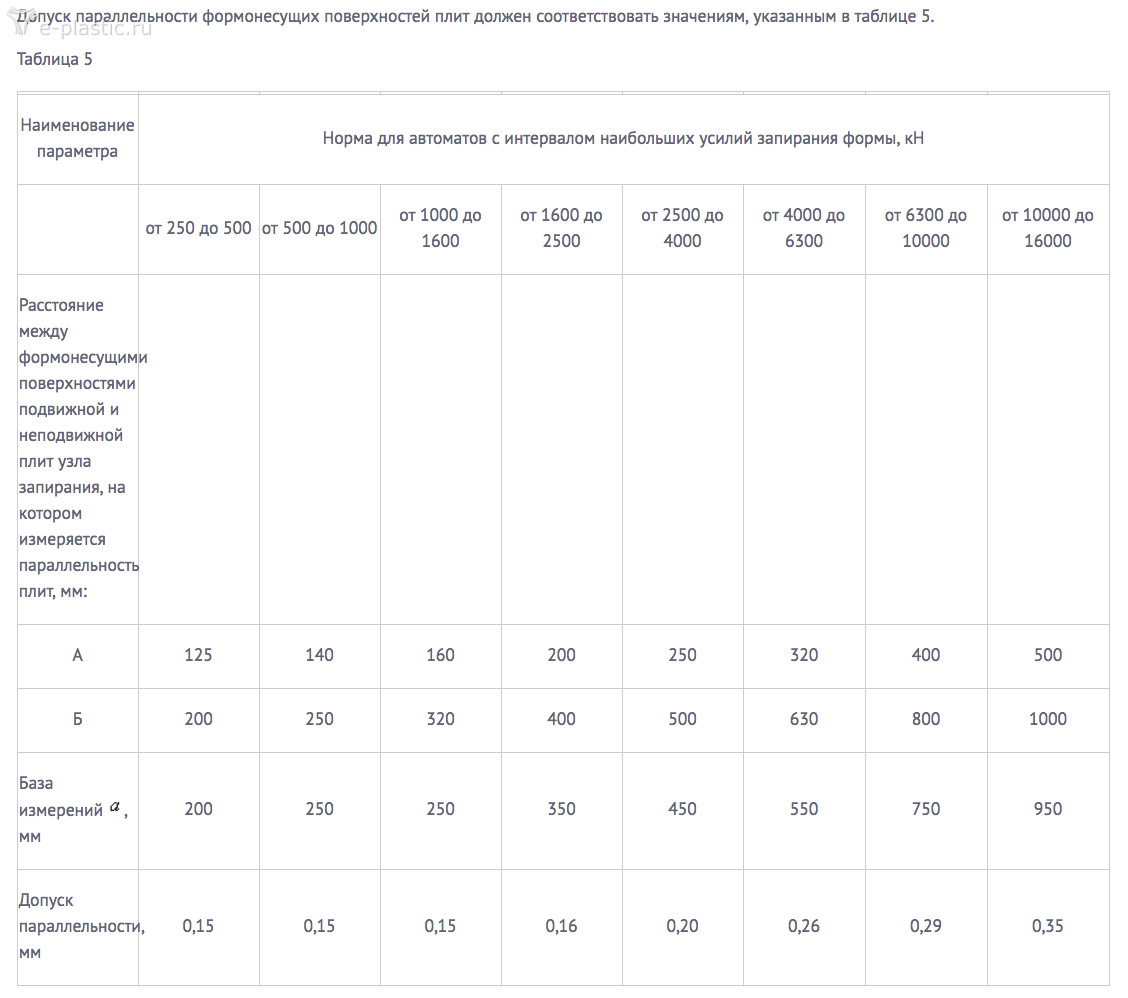 e-plastic.ru

Допуск параллельности формонесущих поверхностей плит должен соответствовать значениям, указанным в таблице 5.

Таблица 5

| Наименование параметра | Норма для автоматов с интервалом наибольших усилий запирания формы, кН | | | | | | | |
|---|---|---|---|---|---|---|---|---|
| | от 250 до 500 | от 500 до 1000 | от 1000 до 1600 | от 1600 до 2500 | от 2500 до 4000 | от 4000 до 6300 | от 6300 до 10000 | от 10000 до 16000 |
| Расстояние между формонесущими поверхностями подвижной и неподвижной плит узла запирания, на котором измеряется параллельность плит, мм: | | | | | | | | |
| А | 125 | 140 | 160 | 200 | 250 | 320 | 400 | 500 |
| Б | 200 | 250 | 320 | 400 | 500 | 630 | 800 | 1000 |
| База измерений $a$, мм | 200 | 250 | 250 | 350 | 450 | 550 | 750 | 950 |
| Допуск параллельности, мм | 0,15 | 0,15 | 0,15 | 0,16 | 0,20 | 0,26 | 0,29 | 0,35 |